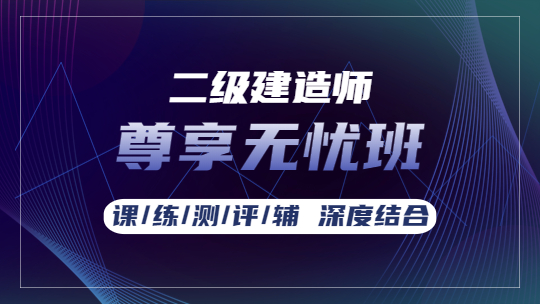 二级建造师

尊享无忧班

课/练/测/评/辅 深度结合